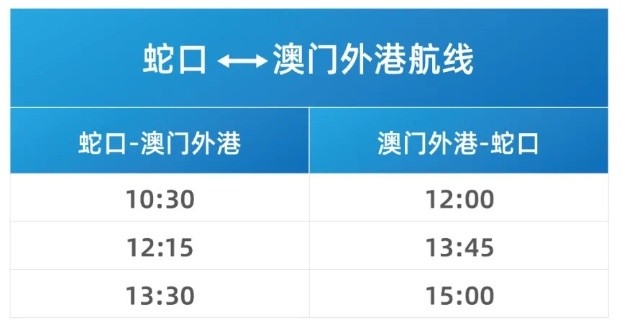 蛇口 ⟷ 澳门外港航线

| 蛇口-澳门外港 | 澳门外港-蛇口 |
|---|---|
| 10:30 | 12:00 |
| 12:15 | 13:45 |
| 13:30 | 15:00 |